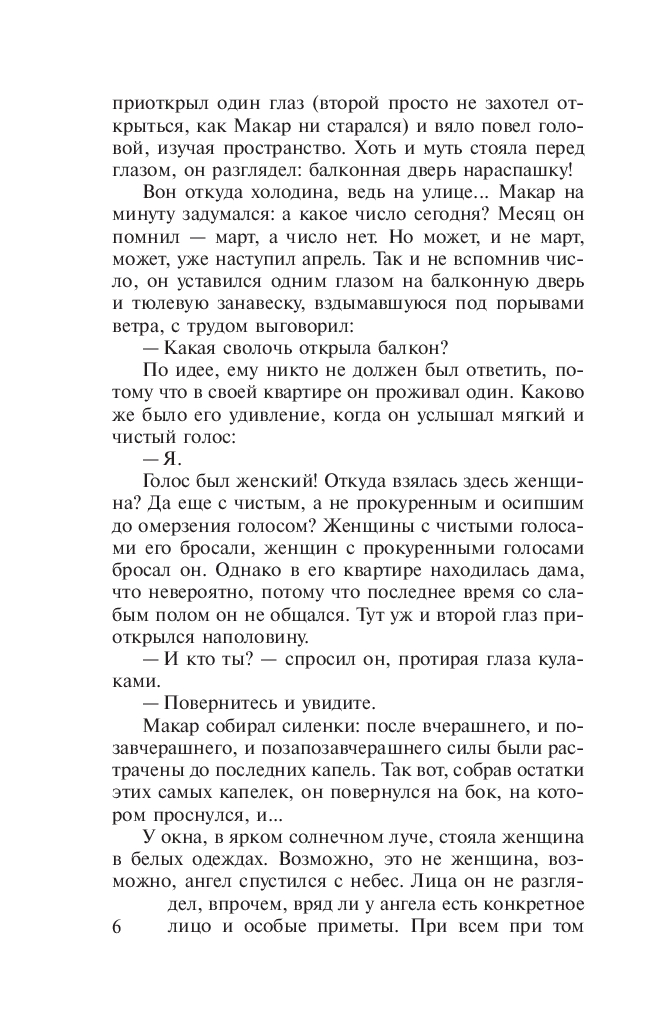 приоткрыл один глаз (второй просто не захотел открыться, как Макар ни старался) и вяло повел головой, изучая пространство. Хоть и муть стояла перед глазом, он разглядел: балконная дверь нараспашку!

Вон откуда холодина, ведь на улице... Макар на минуту задумался: а какое число сегодня? Месяц он помнил — март, а число нет. Но может, и не март, может, уже наступил апрель. Так и не вспомнив число, он уставился одним глазом на балконную дверь и тюлевую занавеску, вздымавшуюся под порывами ветра, с трудом выговорил:

— Какая сволочь открыла балкон?

По идее, ему никто не должен был ответить, потому что в своей квартире он проживал один. Каково же было его удивление, когда он услышал мягкий и чистый голос:

— Я.

Голос был женский! Откуда взялась здесь женщина? Да еще с чистым, а не прокуренным и осипшим до омерзения голосом? Женщины с чистыми голосами его бросали, женщин с прокуренными голосами бросал он. Однако в его квартире находилась дама, что невероятно, потому что последнее время со слабым полом он не общался. Тут уж и второй глаз приоткрылся наполовину.

— И кто ты? — спросил он, протирая глаза кулаками.

— Повернитесь и увидите.

Макар собирал силенки: после вчерашнего, и позавчерашнего, и позапозавчерашнего силы были растрачены до последних капель. Так вот, собрав остатки этих самых капелек, он повернулся на бок, на котором проснулся, и...

У окна, в ярком солнечном луче, стояла женщина в белых одеждах. Возможно, это не женщина, возможно, ангел спустился с небес. Лица он не разглядел, впрочем, вряд ли у ангела есть конкретное лицо и особые приметы. При всем при том

6